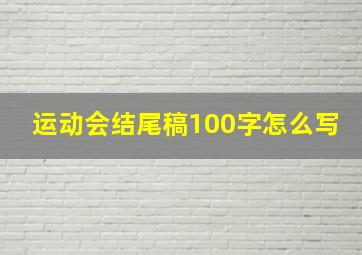 运动会结尾稿100字怎么写